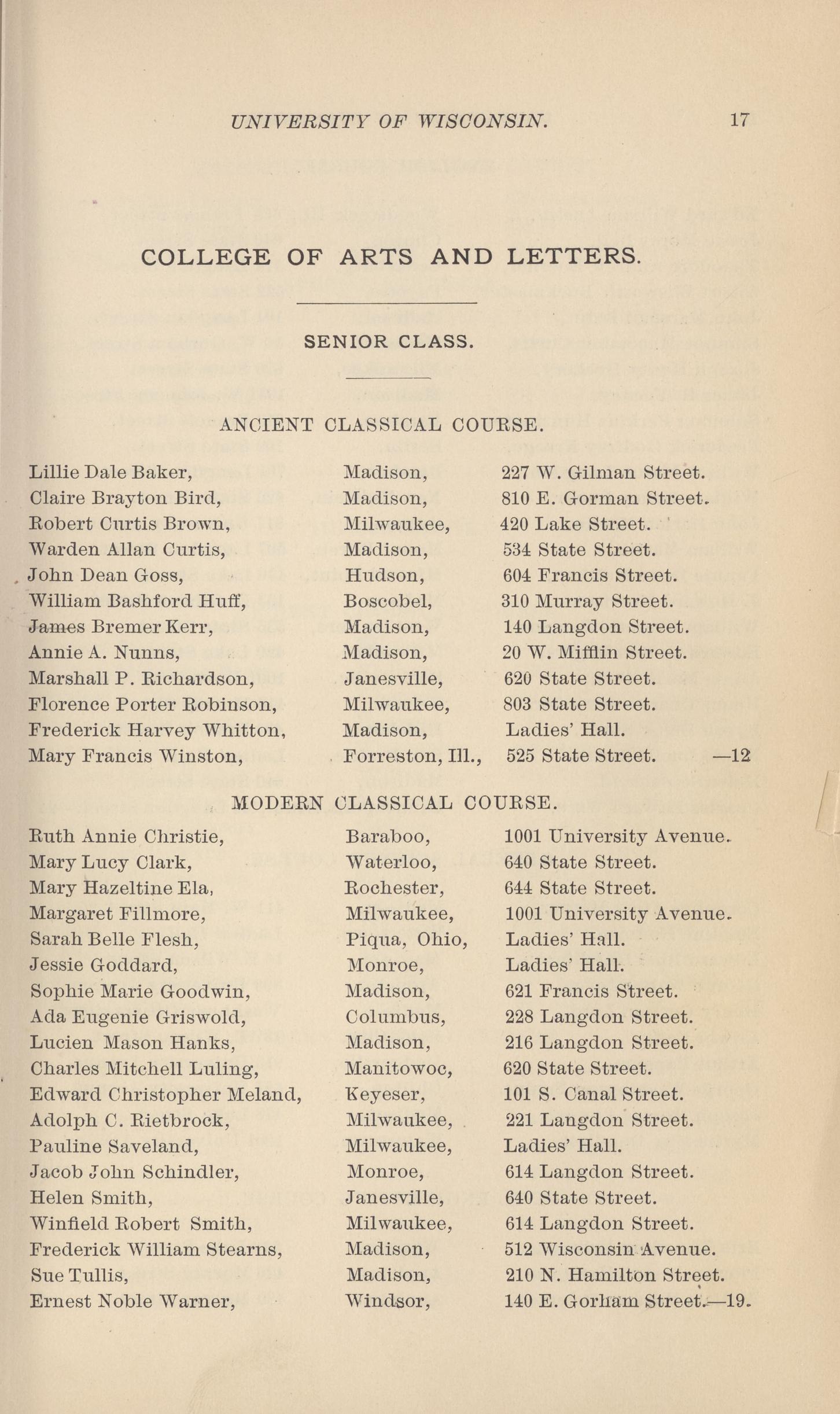 UNIVERSITY OF WISCONSIN. 17

COLLEGE OF ARTS AND LETTERS.

SENIOR CLASS.

ANCIENT CLASSICAL COURSE.

Lillie Dale Baker, Madison, 227 W. Gilman Street.
Claire Brayton Bird, Madison, 810 E. Gorman Street.
Robert Curtis Brown, Milwaukee, 420 Lake Street.
Warden Allan Curtis, Madison, 534 State Street.
John Dean Goss, Hudson, 604 Francis Street.
William Bashford Huff, Boscobel, 310 Murray Street.
James Bremer Kerr, Madison, 140 Langdon Street.
Annie A. Nunns, Madison, 20 W. Mifflin Street.
Marshall P. Richardson, Janesville, 620 State Street.
Florence Porter Robinson, Milwaukee, 803 State Street.
Frederick Harvey Whitton, Madison, Ladies' Hall.
Mary Francis Winston, Forreston, Ill., 525 State Street. —12

MODERN CLASSICAL COURSE.

Ruth Annie Christie, Baraboo, 1001 University Avenue.
Mary Lucy Clark, Waterloo, 640 State Street.
Mary Hazeltine Ela, Rochester, 644 State Street.
Margaret Fillmore, Milwaukee, 1001 University Avenue.
Sarah Belle Flesh, Piqua, Ohio, Ladies' Hall.
Jessie Goddard, Monroe, Ladies' Hall.
Sophie Marie Goodwin, Madison, 621 Francis Street.
Ada Eugenie Griswold, Columbus, 228 Langdon Street.
Lucien Mason Hanks, Madison, 216 Langdon Street.
Charles Mitchell Luling, Manitowoc, 620 State Street.
Edward Christopher Meland, Keyeser, 101 S. Canal Street.
Adolph C. Rietbrock, Milwaukee, 221 Langdon Street.
Pauline Saveland, Milwaukee, Ladies' Hall.
Jacob John Schindler, Monroe, 614 Langdon Street.
Helen Smith, Janesville, 640 State Street.
Winfield Robert Smith, Milwaukee, 614 Langdon Street.
Frederick William Stearns, Madison, 512 Wisconsin Avenue.
Sue Tullis, Madison, 210 N. Hamilton Street.
Ernest Noble Warner, Windsor, 140 E. Gorham Street.—19.